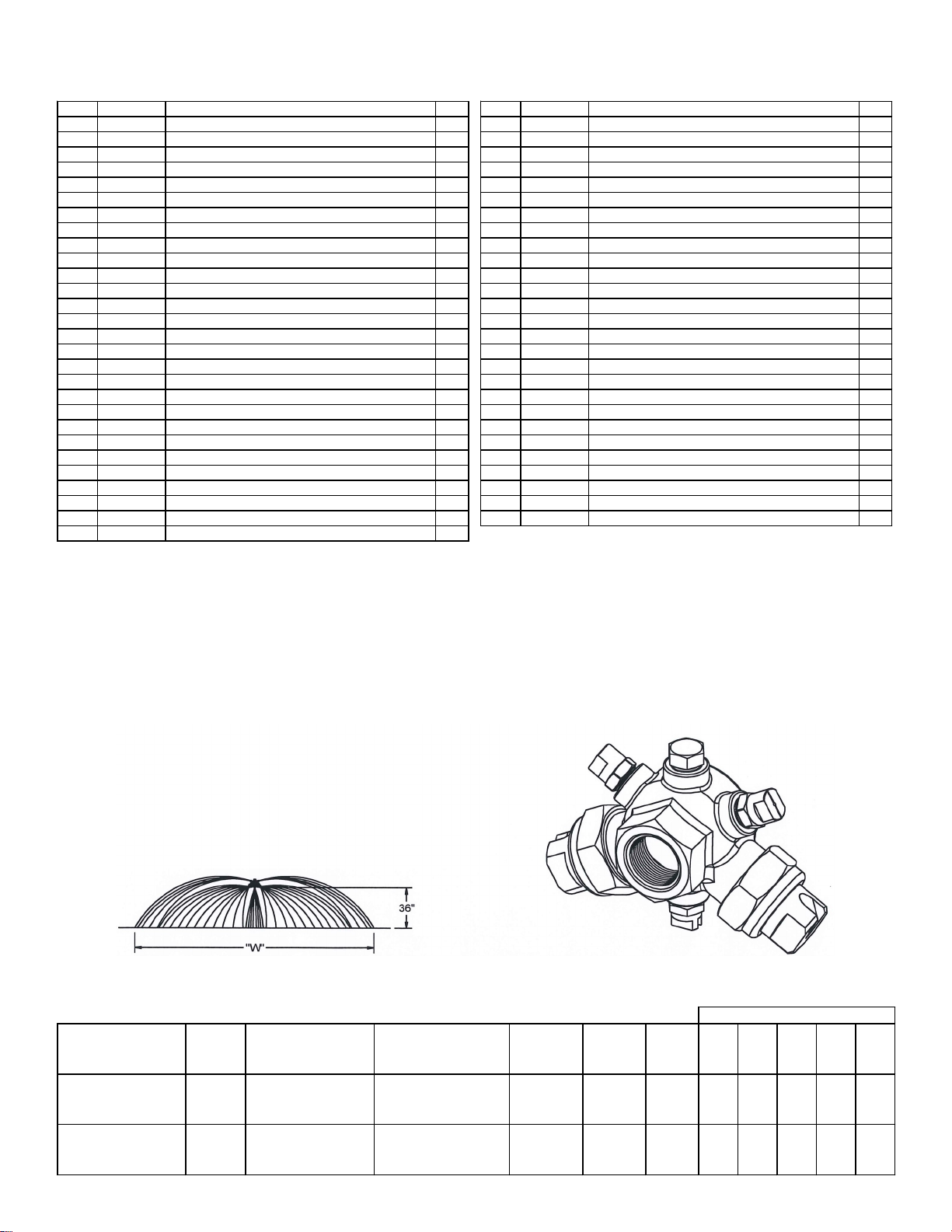 36"

"W"